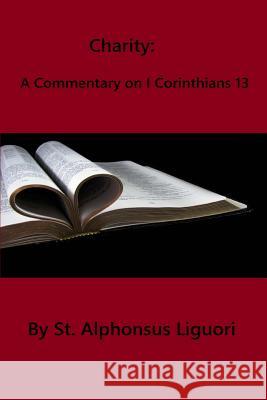 Charity:

A Commentary on I Corinthians 13

By St. Alphonsus Liguori

Kraina Książek